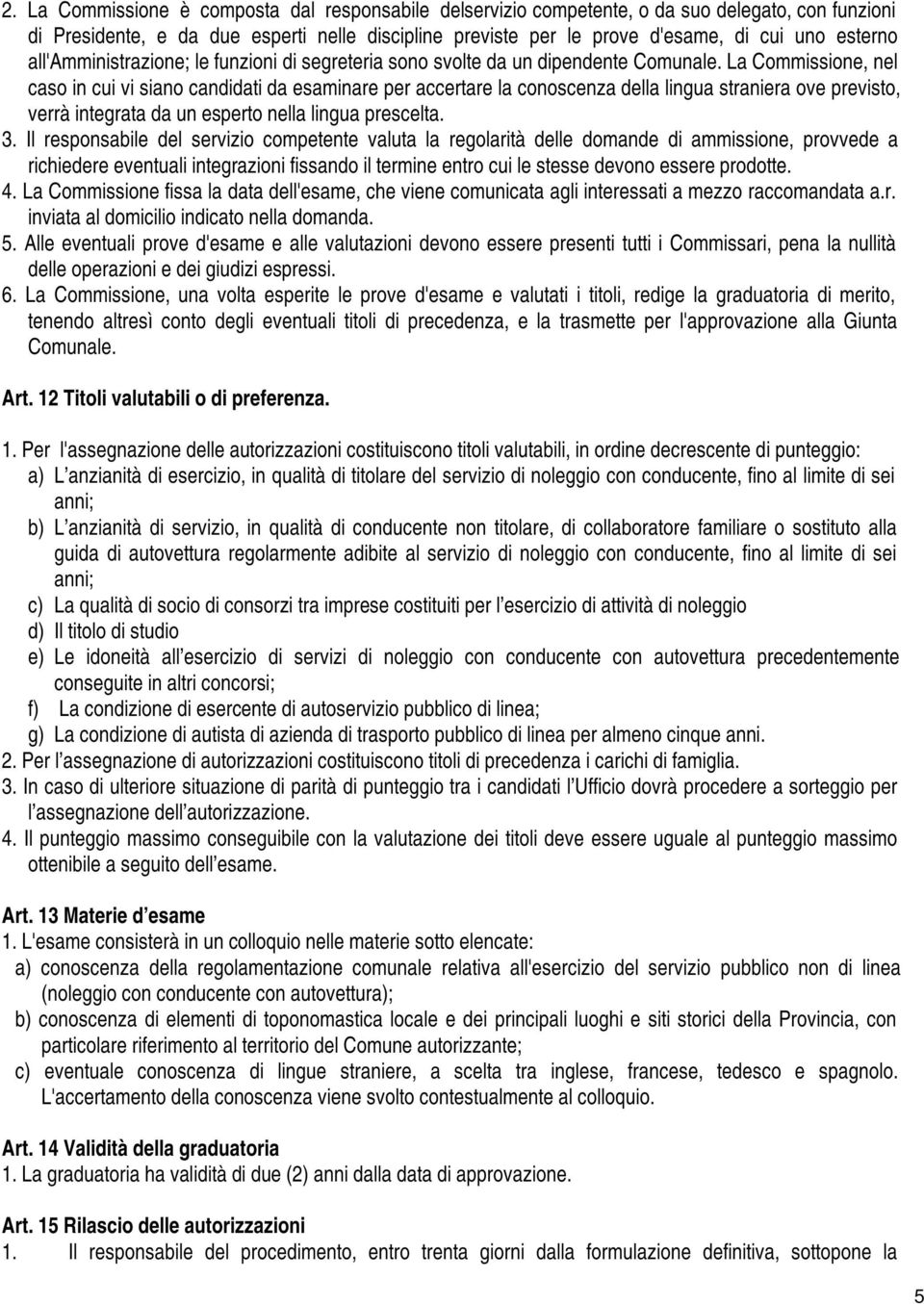 2. La Commissione è composta dal responsabile delservizio competente, o da suo delegato, con funzioni di Presidente, e da due esperti nelle discipline previste per le prove d'esame, di cui uno esterno all'Amministrazione; le funzioni di segreteria sono svolte da un dipendente Comunale. La Commissione, nel caso in cui vi siano candidati da esaminare per accertare la conoscenza della lingua straniera ove previsto, verrà integrata da un esperto nella lingua prescelta.
3. Il responsabile del servizio competente valuta la regolarità delle domande di ammissione, provvede a richiedere eventuali integrazioni fissando il termine entro cui le stesse devono essere prodotte.
4. La Commissione fissa la data dell'esame, che viene comunicata agli interessati a mezzo raccomandata a.r. inviata al domicilio indicato nella domanda.
5. Alle eventuali prove d'esame e alle valutazioni devono essere presenti tutti i Commissari, pena la nullità delle operazioni e dei giudizi espressi.
6. La Commissione, una volta esperite le prove d'esame e valutati i titoli, redige la graduatoria di merito, tenendo altresì conto degli eventuali titoli di precedenza, e la trasmette per l'approvazione alla Giunta Comunale.

Art. 12 Titoli valutabili o di preferenza.

1. Per l'assegnazione delle autorizzazioni costituiscono titoli valutabili, in ordine decrescente di punteggio:
a) L anzianità di esercizio, in qualità di titolare del servizio di noleggio con conducente, fino al limite di sei anni;
b) L anzianità di servizio, in qualità di conducente non titolare, di collaboratore familiare o sostituto alla guida di autovettura regolarmente adibite al servizio di noleggio con conducente, fino al limite di sei anni;
c) La qualità di socio di consorzi tra imprese costituiti per l esercizio di attività di noleggio
d) Il titolo di studio
e) Le idoneità all esercizio di servizi di noleggio con conducente con autovettura precedentemente conseguite in altri concorsi;
f) La condizione di esercente di autoservizio pubblico di linea;
g) La condizione di autista di azienda di trasporto pubblico di linea per almeno cinque anni.
2. Per l assegnazione di autorizzazioni costituiscono titoli di precedenza i carichi di famiglia.
3. In caso di ulteriore situazione di parità di punteggio tra i candidati l Ufficio dovrà procedere a sorteggio per l assegnazione dell autorizzazione.
4. Il punteggio massimo conseguibile con la valutazione dei titoli deve essere uguale al punteggio massimo ottenibile a seguito dell esame.

Art. 13 Materie d esame
1. L'esame consisterà in un colloquio nelle materie sotto elencate:
a) conoscenza della regolamentazione comunale relativa all'esercizio del servizio pubblico non di linea (noleggio con conducente con autovettura);
b) conoscenza di elementi di toponomastica locale e dei principali luoghi e siti storici della Provincia, con particolare riferimento al territorio del Comune autorizzante;
c) eventuale conoscenza di lingue straniere, a scelta tra inglese, francese, tedesco e spagnolo. L'accertamento della conoscenza viene svolto contestualmente al colloquio.

Art. 14 Validità della graduatoria
1. La graduatoria ha validità di due (2) anni dalla data di approvazione.

Art. 15 Rilascio delle autorizzazioni
1. Il responsabile del procedimento, entro trenta giorni dalla formulazione definitiva, sottopone la

5